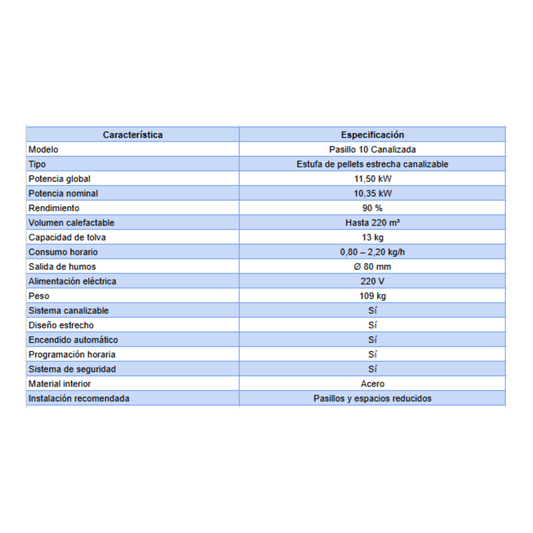 | Característica | Especificación |
|---|---|
| Modelo | Pasillo 10 Canalizada |
| Tipo | Estufa de pellets estrecha canalizable |
| Potencia global | 11,50 kW |
| Potencia nominal | 10,35 kW |
| Rendimiento | 90 % |
| Volumen calefactable | Hasta 220 m³ |
| Capacidad de tolva | 13 kg |
| Consumo horario | 0,80 – 2,20 kg/h |
| Salida de humos | Ø 80 mm |
| Alimentación eléctrica | 220 V |
| Peso | 109 kg |
| Sistema canalizable | Sí |
| Diseño estrecho | Sí |
| Encendido automático | Sí |
| Programación horaria | Sí |
| Sistema de seguridad | Sí |
| Material interior | Acero |
| Instalación recomendada | Pasillos y espacios reducidos |